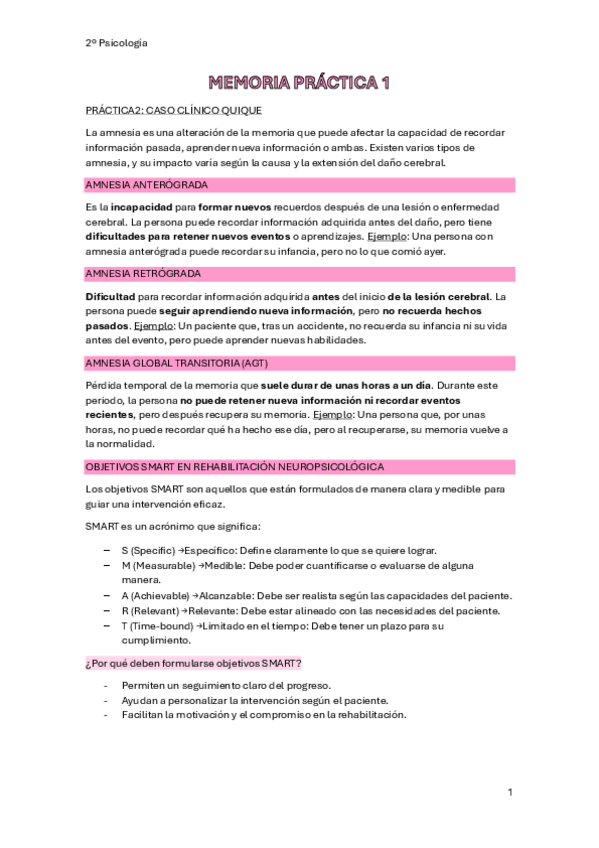 2º Psicología

MEMORIA PRÁCTICA 1

PRÁCTICA2: CASO CLÍNICO QUIQUE

La amnesia es una alteración de la memoria que puede afectar la capacidad de recordar información pasada, aprender nueva información o ambas. Existen varios tipos de amnesia, y su impacto varía según la causa y la extensión del daño cerebral.

AMNESIA ANTERÓGRADA

Es la incapacidad para formar nuevos recuerdos después de una lesión o enfermedad cerebral. La persona puede recordar información adquirida antes del daño, pero tiene dificultades para retener nuevos eventos o aprendizajes. Ejemplo: Una persona con amnesia anterógrada puede recordar su infancia, pero no lo que comió ayer.

AMNESIA RETRÓGRADA

Dificultad para recordar información adquirida antes del inicio de la lesión cerebral. La persona puede seguir aprendiendo nueva información, pero no recuerda hechos pasados. Ejemplo: Un paciente que, tras un accidente, no recuerda su infancia ni su vida antes del evento, pero puede aprender nuevas habilidades.

AMNESIA GLOBAL TRANSITORIA (AGT)

Pérdida temporal de la memoria que suele durar de unas horas a un día. Durante este periodo, la persona no puede retener nueva información ni recordar eventos recientes, pero después recupera su memoria. Ejemplo: Una persona que, por unas horas, no puede recordar qué ha hecho ese día, pero al recuperarse, su memoria vuelve a la normalidad.

OBJETIVOS SMART EN REHABILITACIÓN NEUROPSICOLÓGICA

Los objetivos SMART son aquellos que están formulados de manera clara y medible para guiar una intervención eficaz.

SMART es un acrónimo que significa:

– S (Specific) →Específico: Define claramente lo que se quiere lograr.
– M (Measurable) →Medible: Debe poder cuantificarse o evaluarse de alguna manera.
– A (Achievable) →Alcanzable: Debe ser realista según las capacidades del paciente.
– R (Relevant) →Relevante: Debe estar alineado con las necesidades del paciente.
– T (Time-bound) →Limitado en el tiempo: Debe tener un plazo para su cumplimiento.

¿Por qué deben formularse objetivos SMART?

- Permiten un seguimiento claro del progreso.
- Ayudan a personalizar la intervención según el paciente.
- Facilitan la motivación y el compromiso en la rehabilitación.

1